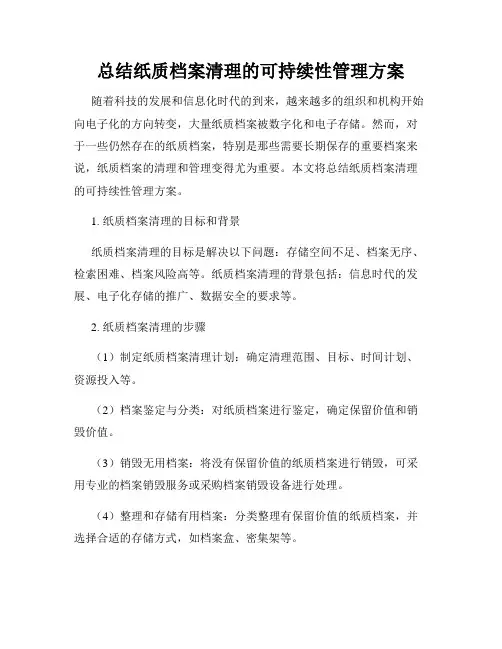 总结纸质档案清理的可持续性管理方案

随着科技的发展和信息化时代的到来，越来越多的组织和机构开始向电子化的方向转变，大量纸质档案被数字化和电子存储。然而，对于一些仍然存在的纸质档案，特别是那些需要长期保存的重要档案来说，纸质档案的清理和管理变得尤为重要。本文将总结纸质档案清理的可持续性管理方案。

1. 纸质档案清理的目标和背景

纸质档案清理的目标是解决以下问题：存储空间不足、档案无序、检索困难、档案风险高等。纸质档案清理的背景包括：信息时代的发展、电子化存储的推广、数据安全的要求等。

2. 纸质档案清理的步骤

（1）制定纸质档案清理计划：确定清理范围、目标、时间计划、资源投入等。

（2）档案鉴定与分类：对纸质档案进行鉴定，确定保留价值和销毁价值。

（3）销毁无用档案：将没有保留价值的纸质档案进行销毁，可采用专业的档案销毁服务或采购档案销毁设备进行处理。

（4）整理和存储有用档案：分类整理有保留价值的纸质档案，并选择合适的存储方式，如档案盒、密集架等。